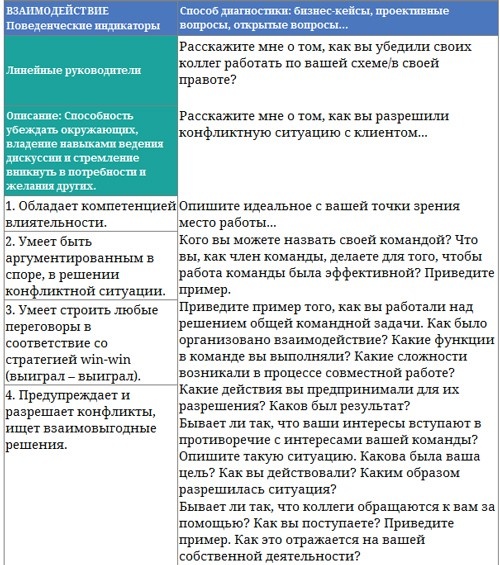 | ВЗАИМОДЕЙСТВИЕ Поведенческие индикаторы | Способ диагностики: бизнес-кейсы, проективные вопросы, открытые вопросы… |
|---|---|
| Линейные руководители | Расскажите мне о том, как вы убедили своих коллег работать по вашей схеме/в своей правоте? |
| Описание: Способность убеждать окружающих, владение навыками ведения дискуссии и стремление вникнуть в потребности и желания других. | Расскажите мне о том, как вы разрешили конфликтную ситуацию с клиентом… |
| 1. Обладает компетенцией влиятельности. | Опишите идеальное с вашей точки зрения место работы… |
| 2. Умеет быть аргументированным в споре, в решении конфликтной ситуации. | Кого вы можете назвать своей командой? Что вы, как член команды, делаете для того, чтобы работа команды была эффективной? Приведите пример. |
| 3. Умеет строить любые переговоры в соответствие со стратегией win-win (выиграл – выиграл). | Приведите пример того, как вы работали над решением общей командной задачи. Как было организовано взаимодействие? Какие функции в команде вы выполняли? Какие сложности возникали в процессе совместной работе? |
| 4. Предупреждает и разрешает конфликты, ищет взаимовыгодные решения. | Какие действия вы предпринимали для их разрешения? Каков был результат? Бывает ли так, что ваши интересы вступают в противоречие с интересами вашей команды? Опишите такую ситуацию. Какова была ваша цель? Как вы действовали? Каким образом разрешилась ситуация? Бывает ли так, что коллеги обращаются к вам за помощью? Как вы поступаете? Приведите пример. Как это отражается на вашей собственной деятельности? |